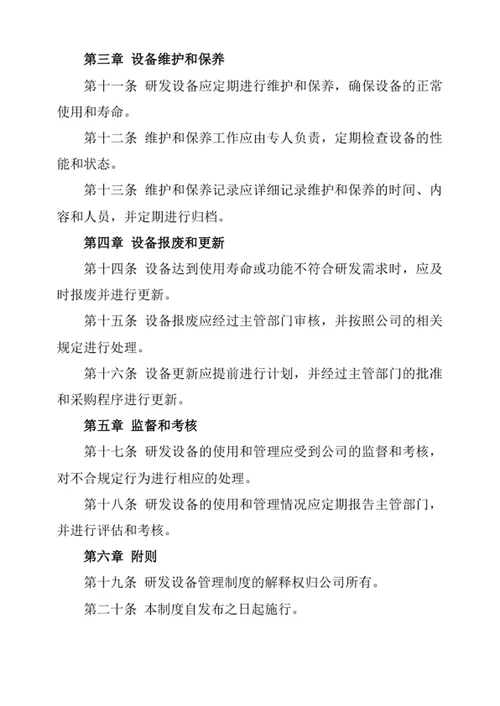 第三章 设备维护和保养

第十一条 研发设备应定期进行维护和保养，确保设备的正常使用和寿命。

第十二条 维护和保养工作应由专人负责，定期检查设备的性能和状态。

第十三条 维护和保养记录应详细记录维护和保养的时间、内容和人员，并定期进行归档。

第四章 设备报废和更新

第十四条 设备达到使用寿命或功能不符合研发需求时，应及时报废并进行更新。

第十五条 设备报废应经过主管部门审核，并按照公司的相关规定进行处理。

第十六条 设备更新应提前进行计划，并经过主管部门的批准和采购程序进行更新。

第五章 监督和考核

第十七条 研发设备的使用和管理应受到公司的监督和考核，对不合规定行为进行相应的处理。

第十八条 研发设备的使用和管理情况应定期报告主管部门，并进行评估和考核。

第六章 附则

第十九条 研发设备管理制度的解释权归公司所有。

第二十条 本制度自发布之日起施行。